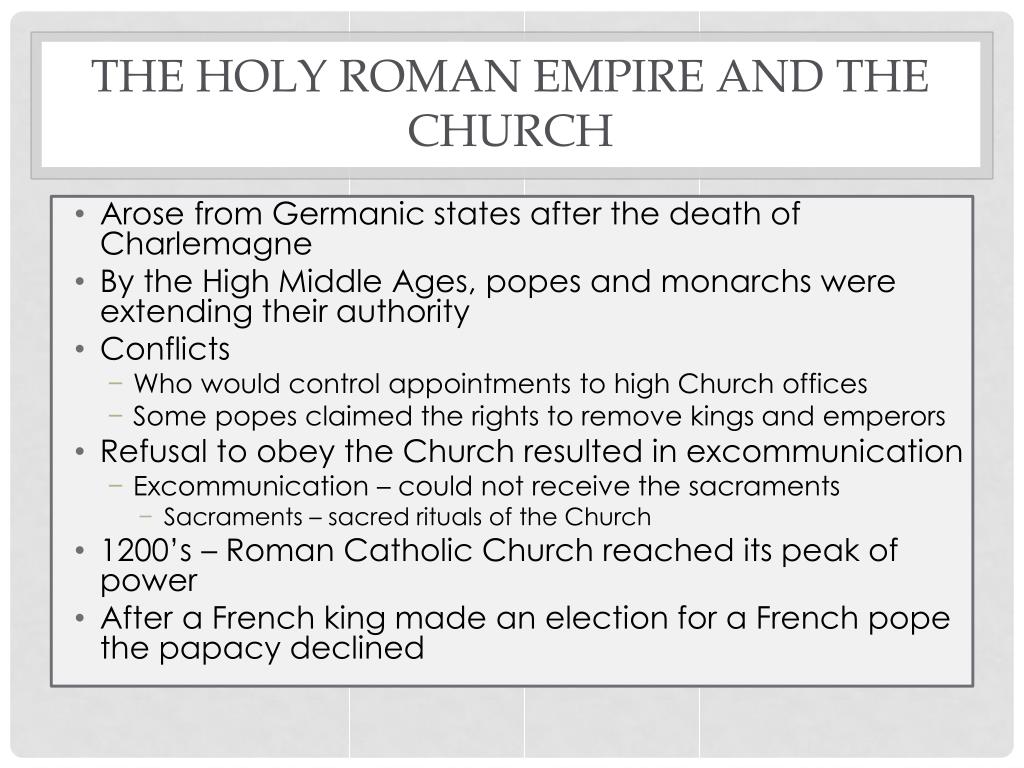 THE HOLY ROMAN EMPIRE AND THE CHURCH

• Arose from Germanic states after the death of Charlemagne
• By the High Middle Ages, popes and monarchs were extending their authority
• Conflicts
− Who would control appointments to high Church offices
− Some popes claimed the rights to remove kings and emperors
• Refusal to obey the Church resulted in excommunication
− Excommunication – could not receive the sacraments
− Sacraments – sacred rituals of the Church
• 1200's – Roman Catholic Church reached its peak of power
• After a French king made an election for a French pope the papacy declined